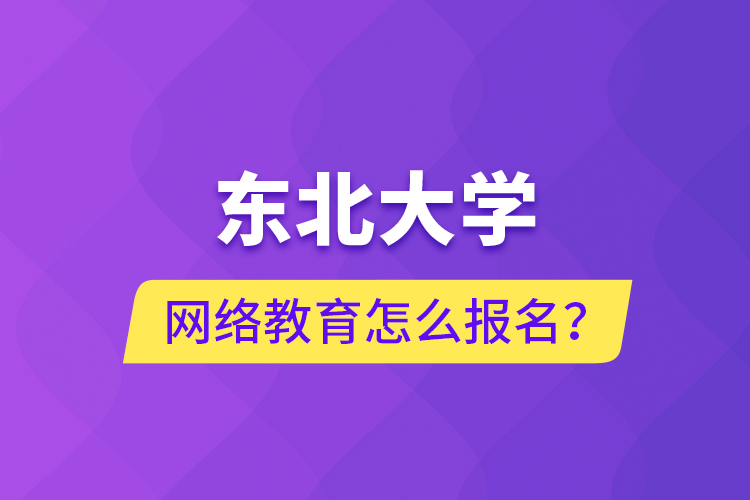 东北大学

网络教育怎么报名？